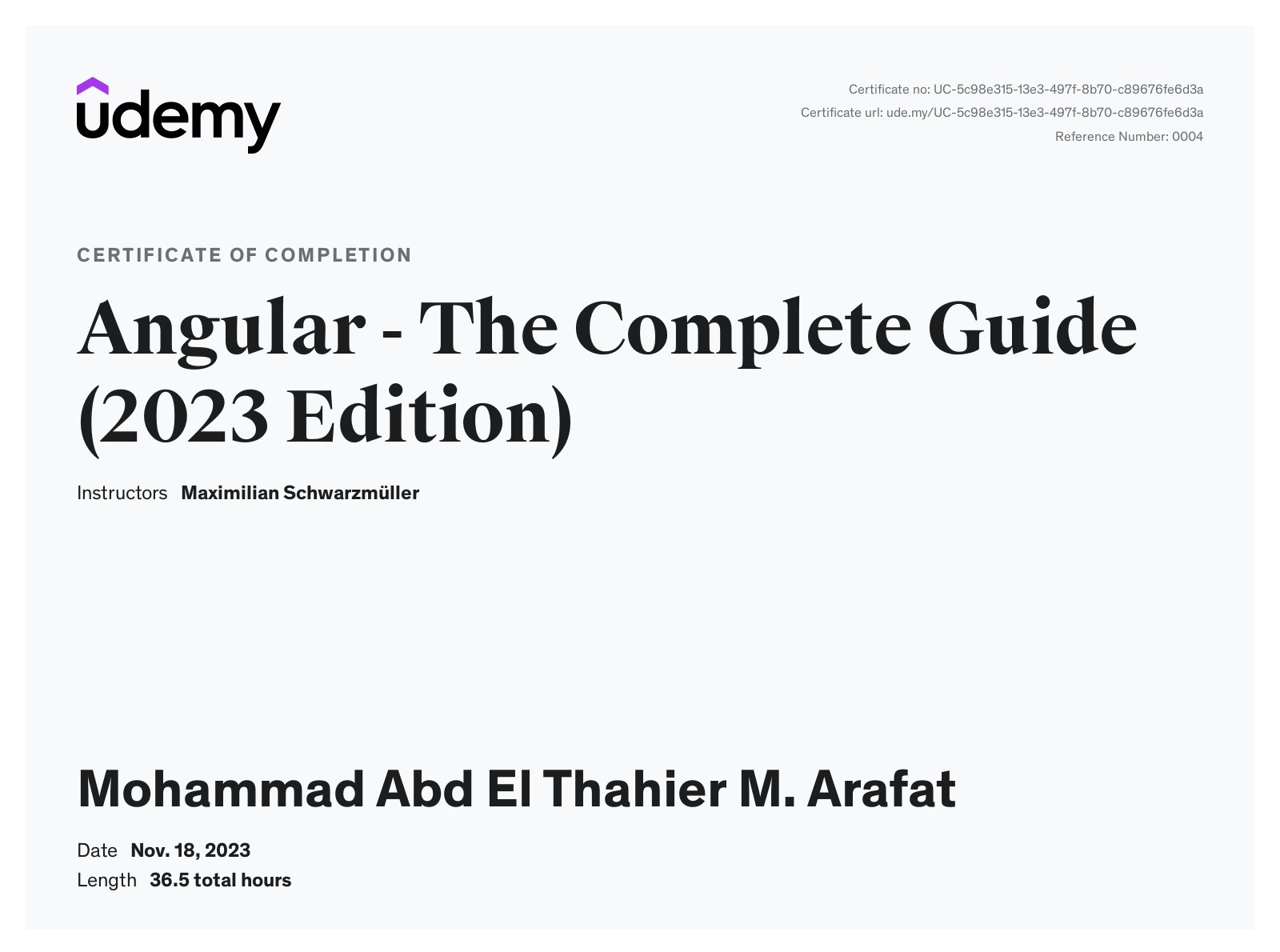 udemy

Certificate no: UC-5c98e315-13e3-497f-8b70-c89676fe6d3a
Certificate url: ude.my/UC-5c98e315-13e3-497f-8b70-c89676fe6d3a
Reference Number: 0004

CERTIFICATE OF COMPLETION

Angular - The Complete Guide (2023 Edition)

Instructors Maximilian Schwarzmüller

Mohammad Abd El Thahier M. Arafat

Date Nov. 18, 2023
Length 36.5 total hours